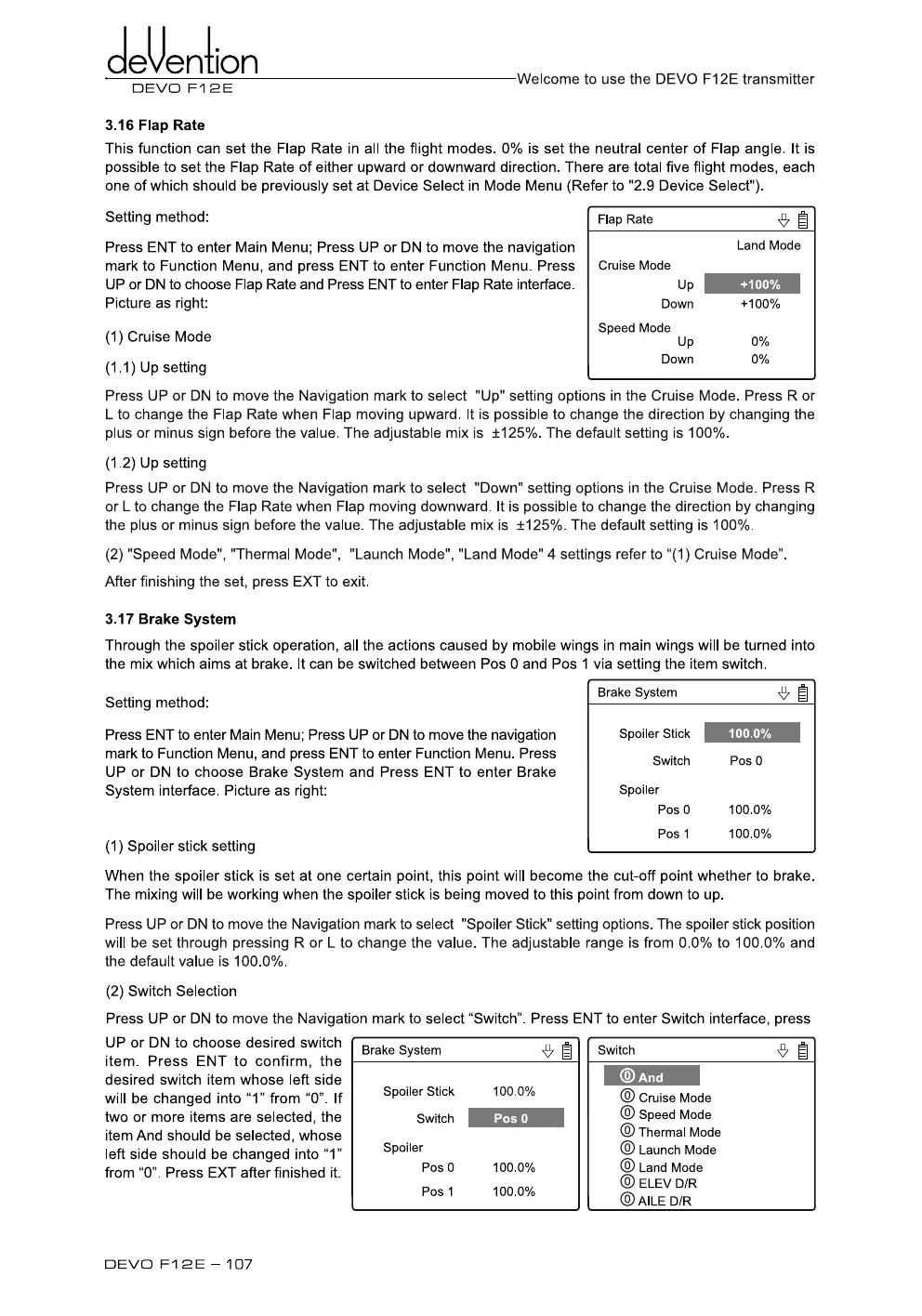 deVention
DEVO F12E

Welcome to use the DEVO F12E transmitter

3.16 Flap Rate

This function can set the Flap Rate in all the flight modes. 0% is set the neutral center of Flap angle. It is possible to set the Flap Rate of either upward or downward direction. There are total five flight modes, each one of which should be previously set at Device Select in Mode Menu (Refer to "2.9 Device Select").

Setting method:

Press ENT to enter Main Menu; Press UP or DN to move the navigation mark to Function Menu, and press ENT to enter Function Menu. Press UP or DN to choose Flap Rate and Press ENT to enter Flap Rate interface. Picture as right:

Flap Rate
Land Mode
Cruise Mode
Up +100%
Down +100%
Speed Mode
Up 0%
Down 0%

(1) Cruise Mode

(1.1) Up setting

Press UP or DN to move the Navigation mark to select "Up" setting options in the Cruise Mode. Press R or L to change the Flap Rate when Flap moving upward. It is possible to change the direction by changing the plus or minus sign before the value. The adjustable mix is ±125%. The default setting is 100%.

(1.2) Up setting

Press UP or DN to move the Navigation mark to select "Down" setting options in the Cruise Mode. Press R or L to change the Flap Rate when Flap moving downward. It is possible to change the direction by changing the plus or minus sign before the value. The adjustable mix is ±125%. The default setting is 100%.

(2) "Speed Mode", "Thermal Mode", "Launch Mode", "Land Mode" 4 settings refer to “(1) Cruise Mode”.

After finishing the set, press EXT to exit.

3.17 Brake System

Through the spoiler stick operation, all the actions caused by mobile wings in main wings will be turned into the mix which aims at brake. It can be switched between Pos 0 and Pos 1 via setting the item switch.

Setting method:

Press ENT to enter Main Menu; Press UP or DN to move the navigation mark to Function Menu, and press ENT to enter Function Menu. Press UP or DN to choose Brake System and Press ENT to enter Brake System interface. Picture as right:

Brake System
Spoiler Stick 100.0%
Switch Pos 0
Spoiler
Pos 0 100.0%
Pos 1 100.0%

(1) Spoiler stick setting

When the spoiler stick is set at one certain point, this point will become the cut-off point whether to brake. The mixing will be working when the spoiler stick is being moved to this point from down to up.

Press UP or DN to move the Navigation mark to select "Spoiler Stick" setting options. The spoiler stick position will be set through pressing R or L to change the value. The adjustable range is from 0.0% to 100.0% and the default value is 100.0%.

(2) Switch Selection

Press UP or DN to move the Navigation mark to select “Switch”. Press ENT to enter Switch interface, press UP or DN to choose desired switch item. Press ENT to confirm, the desired switch item whose left side will be changed into “1” from “0”. If two or more items are selected, the item And should be selected, whose left side should be changed into “1” from “0”. Press EXT after finished it.

Brake System
Spoiler Stick 100.0%
Switch Pos 0
Spoiler
Pos 0 100.0%
Pos 1 100.0%

Switch
0 And
0 Cruise Mode
0 Speed Mode
0 Thermal Mode
0 Launch Mode
0 Land Mode
0 ELEV D/R
0 AILE D/R

DEVO F12E – 107